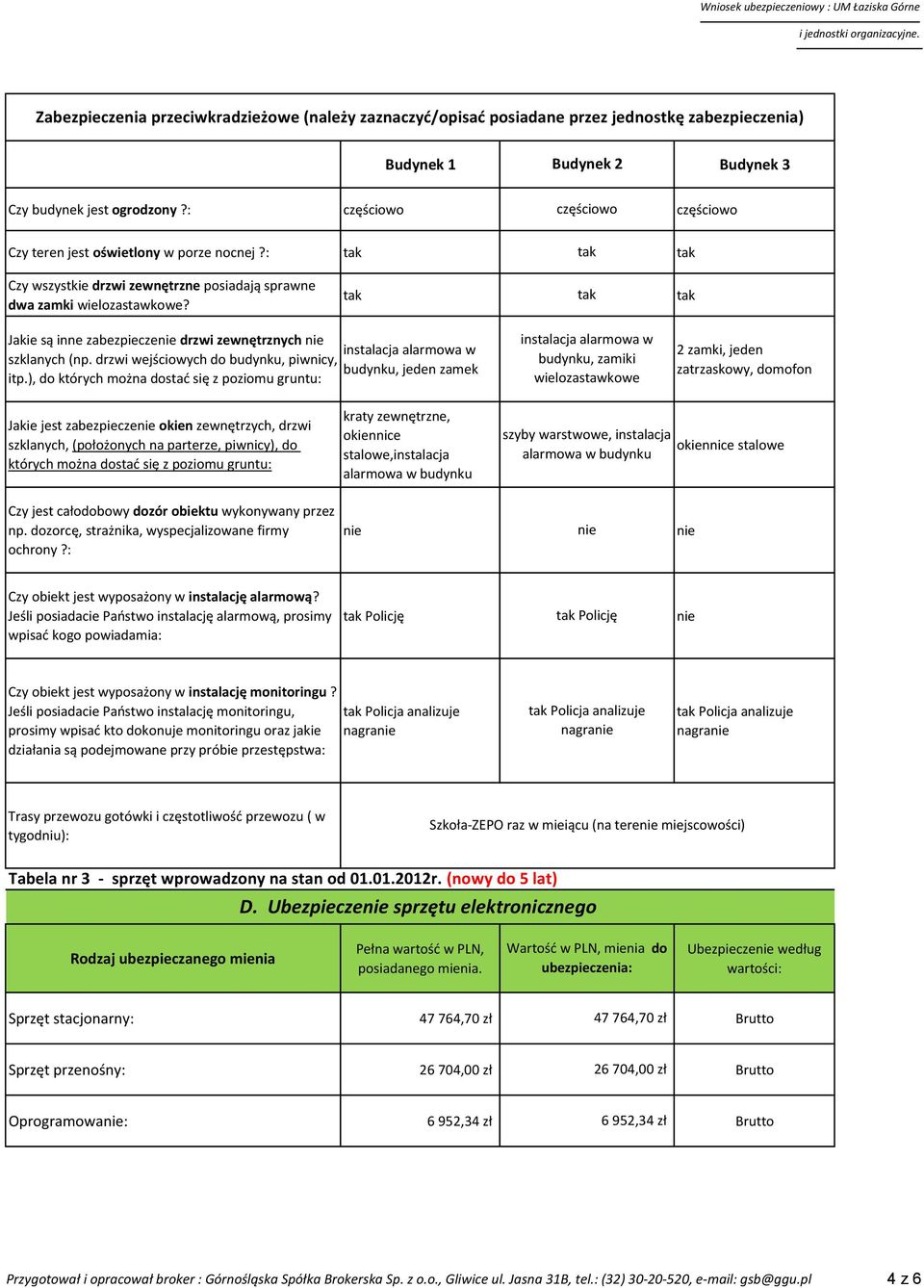 Wniosek ubezpieczeniowy : UM Łaziska Górne
i jednostki organizacyjne.

Zabezpieczenia przeciwkradzieżowe (należy zaznaczyć/opisać posiadane przez jednostkę zabezpieczenia)

| | Budynek 1 | Budynek 2 | Budynek 3 |
|---|---|---|---|
| Czy budynek jest ogrodzony ?: | częściowo | częściowo | częściowo |
| Czy teren jest oświetlony w porze nocnej ?: | tak | tak | tak |
| Czy wszystkie drzwi zewnętrzne posiadają sprawne dwa zamki wielozastawkowe? | tak | tak | tak |
| Jakie są inne zabezpieczenie drzwi zewnętrznych nie szklanych (np. drzwi wejściowych do budynku, piwnicy, itp.), do których można dostać się z poziomu gruntu: | instalacja alarmowa w budynku, jeden zamek | instalacja alarmowa w budynku, zamiki wielozastawkowe | 2 zamki, jeden zatrzaskowy, domofon |
| Jakie jest zabezpieczenie okien zewnętrzych, drzwi szklanych, (położonych na parterze, piwnicy), do których można dostać się z poziomu gruntu: | kraty zewnętrzne, okiennice stalowe,instalacja alarmowa w budynku | szyby warstwowe, instalacja alarmowa w budynku | okiennice stalowe |
| Czy jest całodobowy dozór obiektu wykonywany przez np. dozorcę, strażnika, wyspecjalizowane firmy ochrony ?: | nie | nie | nie |
| Czy obiekt jest wyposażony w instalację alarmową? Jeśli posiadacie Państwo instalację alarmową, prosimy wpisać kogo powiadamia: | tak Policję | tak Policję | nie |
| Czy obiekt jest wyposażony w instalację monitoringu ? Jeśli posiadacie Państwo instalację monitoringu, prosimy wpisać kto dokonuje monitoringu oraz jakie działania są podejmowane przy próbie przestępstwa: | tak Policja analizuje nagranie | tak Policja analizuje nagranie | tak Policja analizuje nagranie |
| Trasy przewozu gotówki i częstotliwość przewozu ( w tygodniu): | Szkoła-ZEPO raz w mieiącu (na terenie miejscowości) | | |

Tabela nr 3 - sprzęt wprowadzony na stan od 01.01.2012r. (nowy do 5 lat)

D. Ubezpieczenie sprzętu elektronicznego

| Rodzaj ubezpieczanego mienia | Pełna wartość w PLN, posiadanego mienia. | Wartość w PLN, mienia do ubezpieczenia: | Ubezpieczenie według wartości: |
|---|---|---|---|
| Sprzęt stacjonarny: | 47 764,70 zł | 47 764,70 zł | Brutto |
| Sprzęt przenośny: | 26 704,00 zł | 26 704,00 zł | Brutto |
| Oprogramowanie: | 6 952,34 zł | 6 952,34 zł | Brutto |

Przygotował i opracował broker : Górnośląska Spółka Brokerska Sp. z o.o., Gliwice ul. Jasna 31B, tel.: (32) 30-20-520, e-mail: gsb@ggu.pl 4 z 6